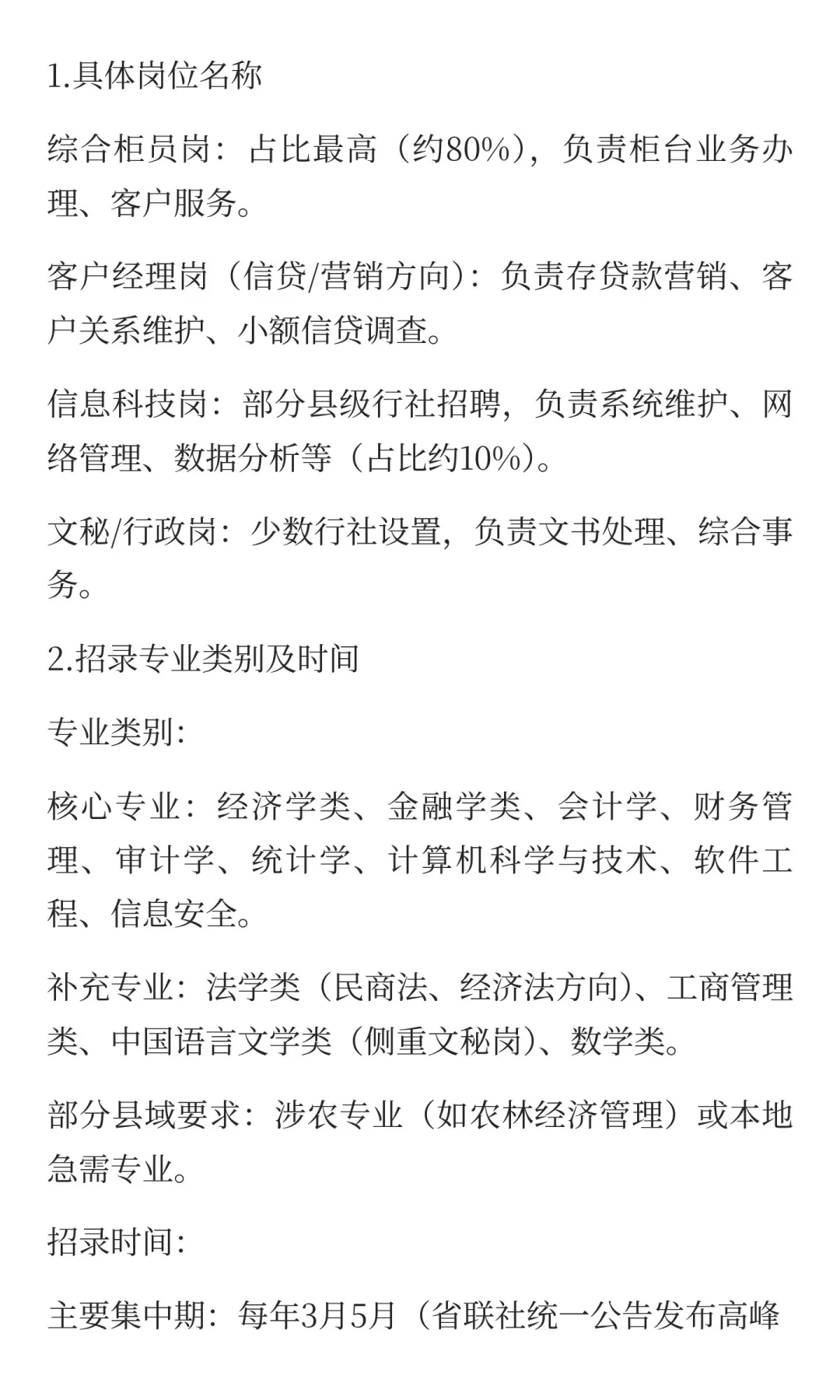 1.具体岗位名称

综合柜员岗：占比最高（约80%），负责柜台业务办理、客户服务。

客户经理岗（信贷/营销方向）：负责存贷款营销、客户关系维护、小额信贷调查。

信息科技岗：部分县级行社招聘，负责系统维护、网络管理、数据分析等（占比约10%）。

文秘/行政岗：少数行社设置，负责文书处理、综合事务。

2.招录专业类别及时间

专业类别：

核心专业：经济学类、金融学类、会计学、财务管理、审计学、统计学、计算机科学与技术、软件工程、信息安全。

补充专业：法学类（民商法、经济法方向）、工商管理类、中国语言文学类（侧重文秘岗）、数学类。

部分县域要求：涉农专业（如农林经济管理）或本地急需专业。

招录时间：

主要集中期：每年3月5月（省联社统一公告发布高峰